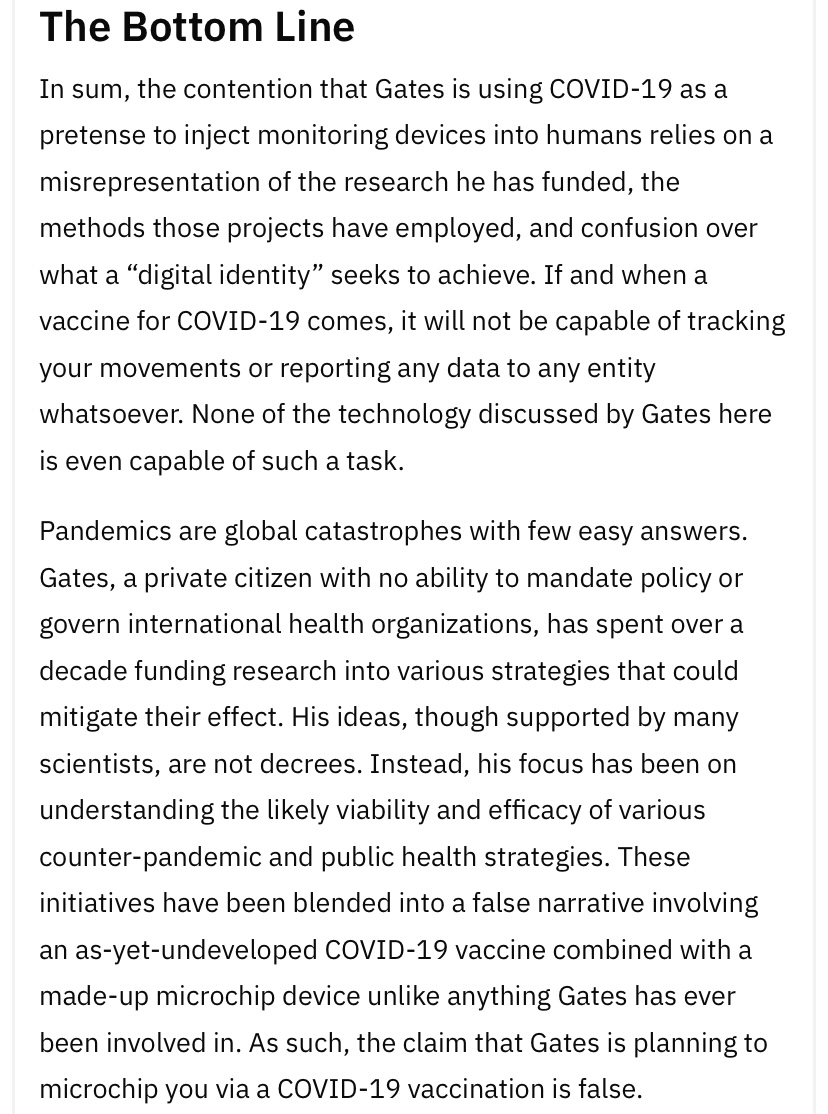 The Bottom Line

In sum, the contention that Gates is using COVID-19 as a pretense to inject monitoring devices into humans relies on a misrepresentation of the research he has funded, the methods those projects have employed, and confusion over what a “digital identity” seeks to achieve. If and when a vaccine for COVID-19 comes, it will not be capable of tracking your movements or reporting any data to any entity whatsoever. None of the technology discussed by Gates here is even capable of such a task.

Pandemics are global catastrophes with few easy answers. Gates, a private citizen with no ability to mandate policy or govern international health organizations, has spent over a decade funding research into various strategies that could mitigate their effect. His ideas, though supported by many scientists, are not decrees. Instead, his focus has been on understanding the likely viability and efficacy of various counter-pandemic and public health strategies. These initiatives have been blended into a false narrative involving an as-yet-undeveloped COVID-19 vaccine combined with a made-up microchip device unlike anything Gates has ever been involved in. As such, the claim that Gates is planning to microchip you via a COVID-19 vaccination is false.